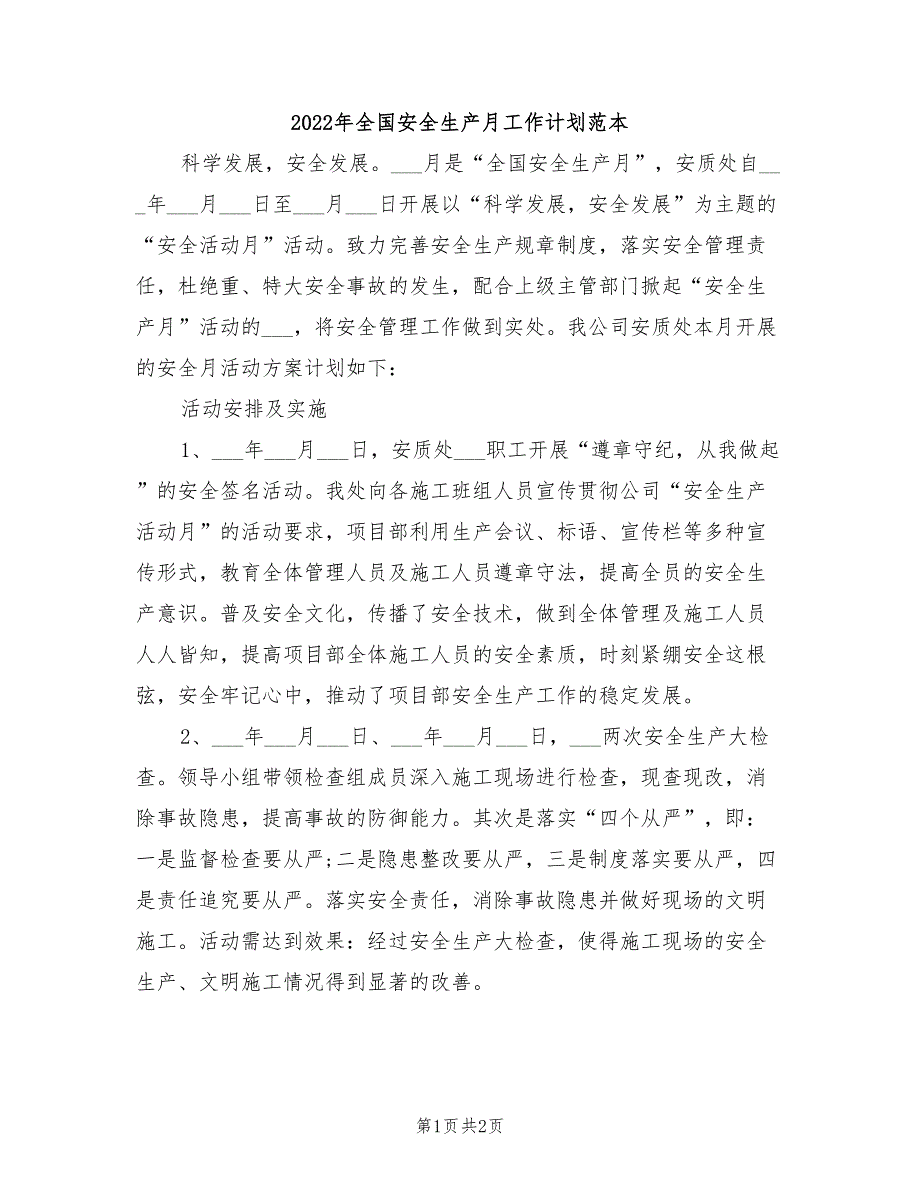 2022年全国安全生产月工作计划范本

科学发展，安全发展。___月是“全国安全生产月”，安质处自___年___月___日至___月___日开展以“科学发展，安全发展”为主题的“安全活动月”活动。致力完善安全生产规章制度，落实安全管理责任，杜绝重、特大安全事故的发生，配合上级主管部门掀起“安全生产月”活动的___，将安全管理工作做到实处。我公司安质处本月开展的安全月活动方案计划如下：

活动安排及实施

1、___年___月___日，安质处___职工开展“遵章守纪，从我做起”的安全签名活动。我处向各施工班组人员宣传贯彻公司“安全生产活动月”的活动要求，项目部利用生产会议、标语、宣传栏等多种宣传形式，教育全体管理人员及施工人员遵章守法，提高全员的安全生产意识。普及安全文化，传播了安全技术，做到全体管理及施工人员人人皆知，提高项目部全体施工人员的安全素质，时刻紧绷安全这根弦，安全牢记心中，推动了项目部安全生产工作的稳定发展。

2、___年___月___日、___年___月___日，___两次安全生产大检查。领导小组带领检查组成员深入施工现场进行检查，现查现改，消除事故隐患，提高事故的防御能力。其次是落实“四个从严”，即：一是监督检查要从严;二是隐患整改要从严，三是制度落实要从严，四是责任追究要从严。落实安全责任，消除事故隐患并做好现场的文明施工。活动需达到效果：经过安全生产大检查，使得施工现场的安全生产、文明施工情况得到显著的改善。

第1页 共2页